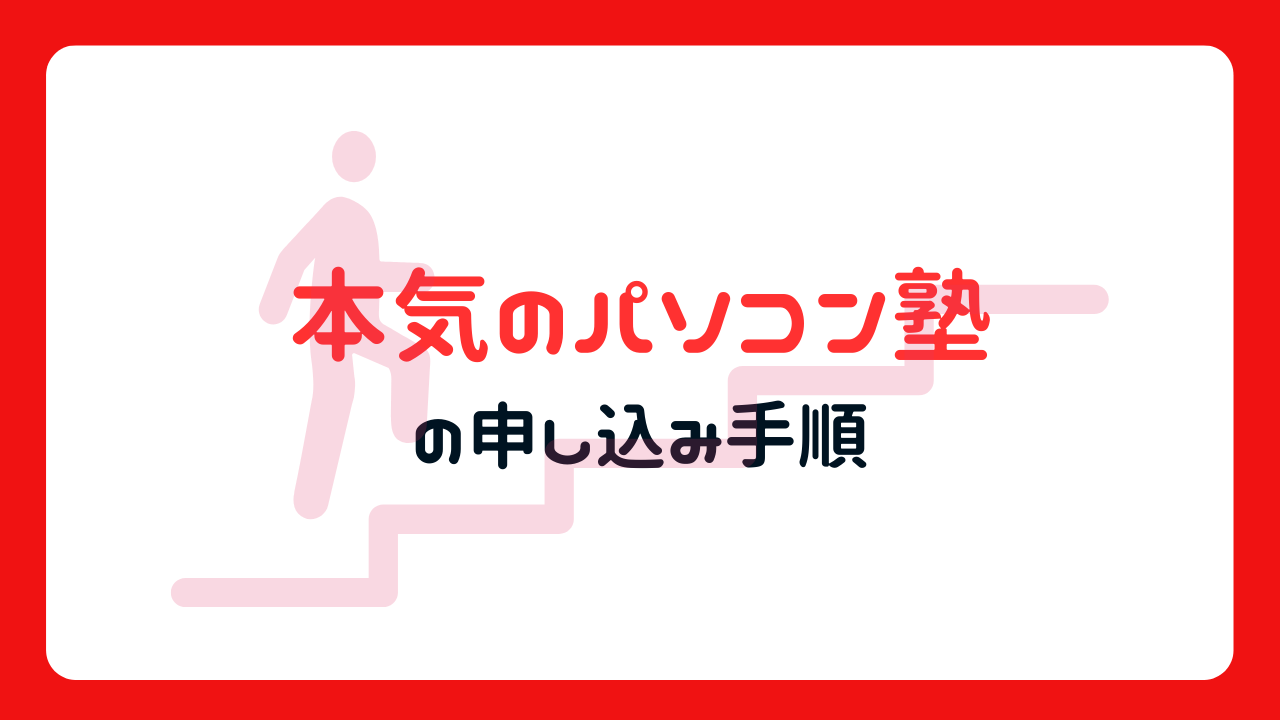 本気のパソコン塾

の申し込み手順